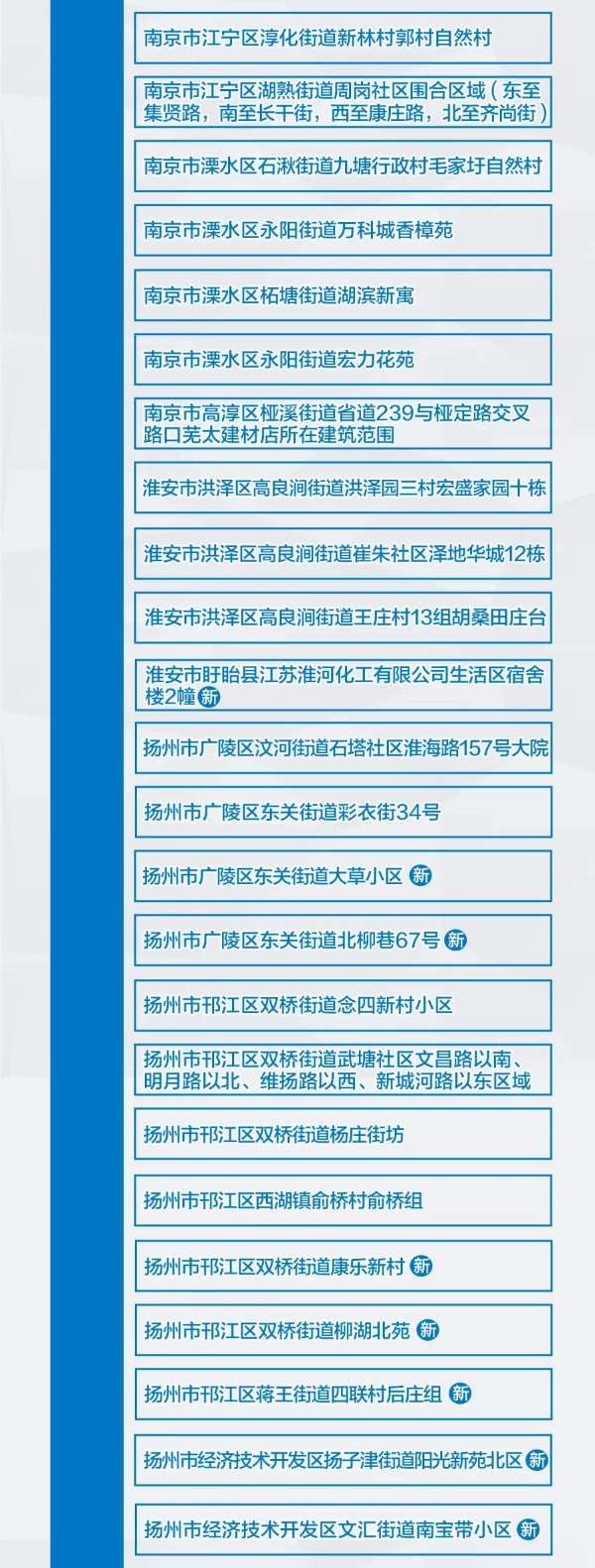 南京市江宁区淳化街道新林村郭村自然村

南京市江宁区湖熟街道周岗社区围合区域（东至集贤路，南至长干街，西至康庄路，北至齐尚街）

南京市溧水区石湫街道九塘行政村毛家圩自然村

南京市溧水区永阳街道万科城香樟苑

南京市溧水区柘塘街道湖滨新寓

南京市溧水区永阳街道宏力花苑

南京市高淳区桠溪街道省道239与桠定路交叉路口芜太建材店所在建筑范围

淮安市洪泽区高良涧街道洪泽园三村宏盛家园十栋

淮安市洪泽区高良涧街道崔朱社区泽地华城12栋

淮安市洪泽区高良涧街道王庄村13组胡桑田庄台

淮安市盱眙县江苏淮河化工有限公司生活区宿舍楼2幢 新

扬州市广陵区汶河街道石塔社区淮海路157号大院

扬州市广陵区东关街道彩衣街34号

扬州市广陵区东关街道大草小区 新

扬州市广陵区东关街道北柳巷67号 新

扬州市邗江区双桥街道念四新村小区

扬州市邗江区双桥街道武塘社区文昌路以南、明月路以北、维扬路以西、新城河路以东区域

扬州市邗江区双桥街道杨庄街坊

扬州市邗江区西湖镇俞桥村俞桥组

扬州市邗江区双桥街道康乐新村 新

扬州市邗江区双桥街道柳湖北苑 新

扬州市邗江区蒋王街道四联村后庄组 新

扬州市经济技术开发区扬子津街道阳光新苑北区 新

扬州市经济技术开发区文汇街道南宝带小区 新